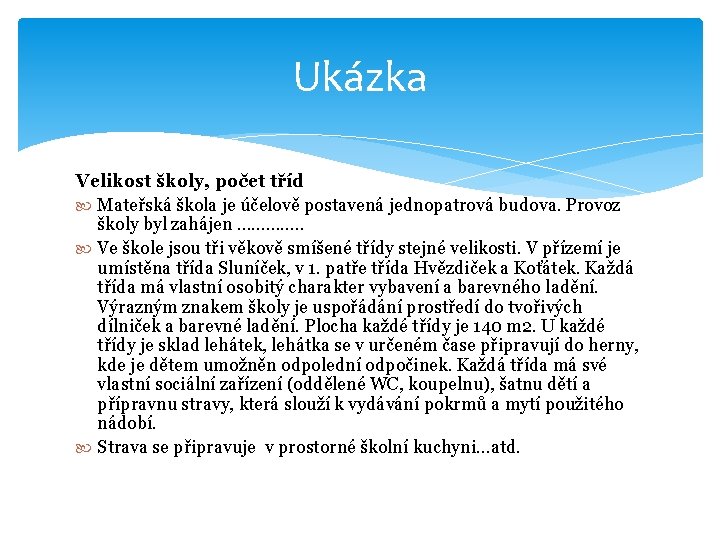 Ukázka

Velikost školy, počet tříd

Mateřská škola je účelově postavená jednopatrová budova. Provoz školy byl zahájen ………….

Ve škole jsou tři věkově smíšené třídy stejné velikosti. V přízemí je umístěna třída Sluníček, v 1. patře třída Hvězdiček a Koťátek. Každá třída má vlastní osobitý charakter vybavení a barevného ladění. Výrazným znakem školy je uspořádání prostředí do tvořivých dílniček a barevné ladění. Plocha každé třídy je 140 m2. U každé třídy je sklad lehátek, lehátka se v určeném čase připravují do herny, kde je dětem umožněn odpolední odpočinek. Každá třída má své vlastní sociální zařízení (oddělené WC, koupelnu), šatnu dětí a přípravnu stravy, která slouží k vydávání pokrmů a mytí použitého nádobí.

Strava se připravuje v prostorné školní kuchyni…atd.